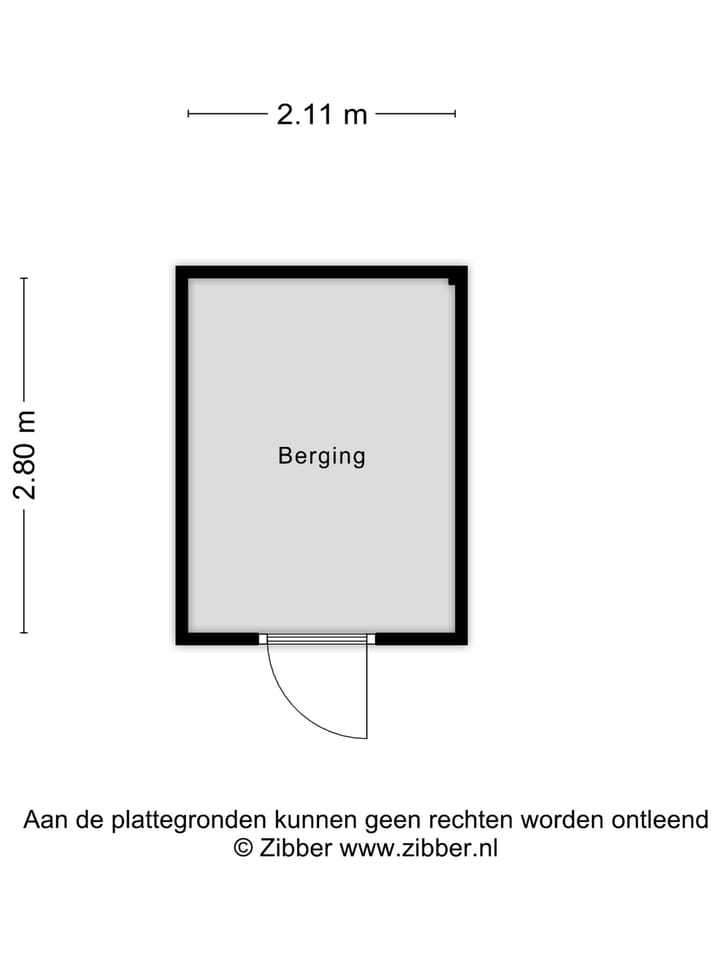 2.11 m

2.80 m

Berging

Aan de plattegronden kunnen geen rechten worden ontleend
© Zibber www.zibber.nl